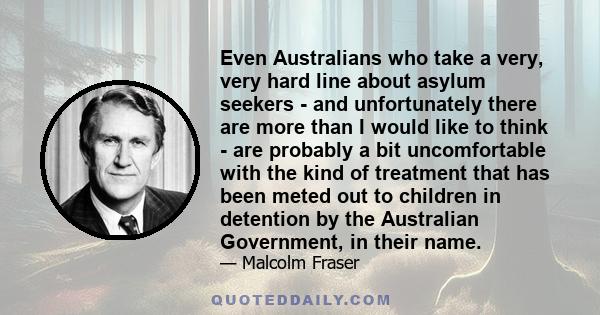 Even Australians who take a very, very hard line about asylum seekers - and unfortunately there are more than I would like to think - are probably a bit uncomfortable with the kind of treatment that has been meted out to children in detention by the Australian Government, in their name.

— Malcolm Fraser

QUOTEDDAILY.COM